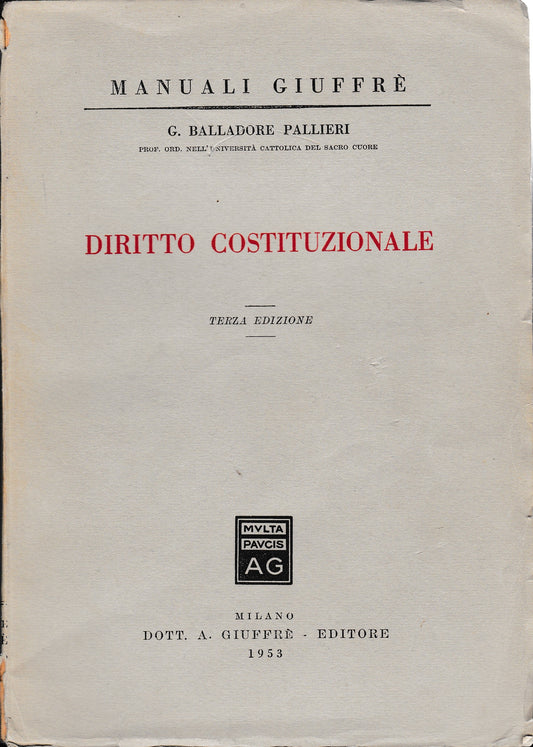 MANUALI GIUFFRÈ

G. BALLADORE PALLIERI

PROF. ORD. NELL'UNIVERSITÀ CATTOLICA DEL SACRO CUORE

DIRITTO COSTITUZIONALE

TERZA EDIZIONE

MVLTA PAVCIS AG

MILANO
DOTT. A. GIUFFRÈ - EDITORE
1953